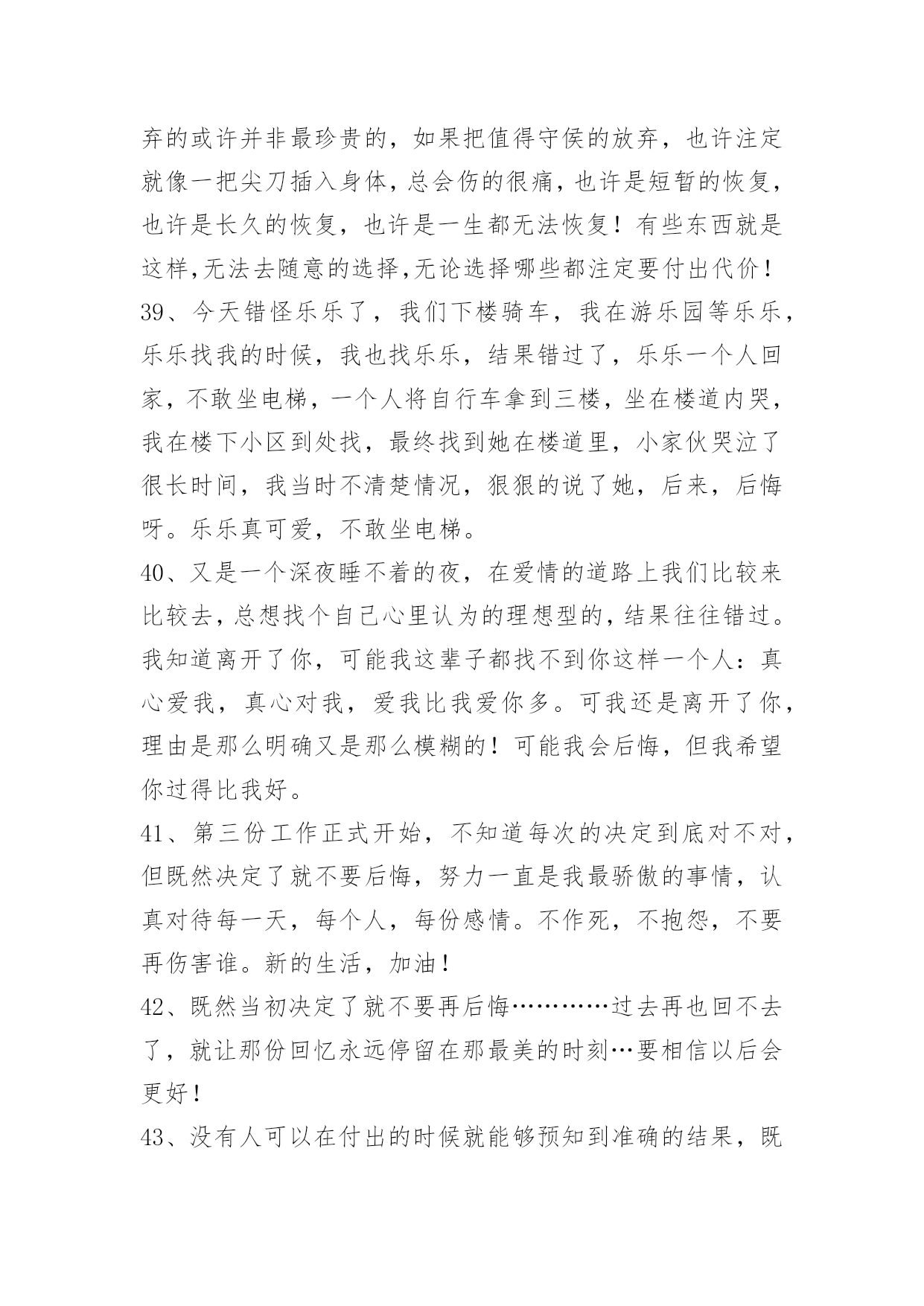 弃的或许并非最珍贵的，如果把值得守侯的放弃，也许注定就像一把尖刀插入身体，总会伤的很痛，也许是短暂的恢复，也许是长久的恢复，也许是一生都无法恢复！有些东西就是这样,无法去随意的选择,无论选择哪些都注定要付出代价！

39、今天错怪乐乐了，我们下楼骑车，我在游乐园等乐乐，乐乐找我的时候，我也找乐乐，结果错过了，乐乐一个人回家，不敢坐电梯，一个人将自行车拿到三楼，坐在楼道内哭，我在楼下小区到处找，最终找到她在楼道里，小家伙哭泣了很长时间，我当时不清楚情况，狠狠的说了她，后来，后悔呀。乐乐真可爱，不敢坐电梯。

40、又是一个深夜睡不着的夜，在爱情的道路上我们比较来比较去，总想找个自己心里认为的理想型的，结果往往错过。我知道离开了你，可能我这辈子都找不到你这样一个人：真心爱我，真心对我，爱我比我爱你多。可我还是离开了你，理由是那么明确又是那么模糊的！可能我会后悔，但我希望你过得比我好。

41、第三份工作正式开始，不知道每次的决定到底对不对，但既然决定了就不要后悔，努力一直是我最骄傲的事情，认真对待每一天，每个人，每份感情。不作死，不抱怨，不要再伤害谁。新的生活，加油！

42、既然当初决定了就不要再后悔…………过去再也回不去了，就让那份回忆永远停留在那最美的时刻…要相信以后会更好！

43、没有人可以在付出的时候就能够预知到准确的结果，既